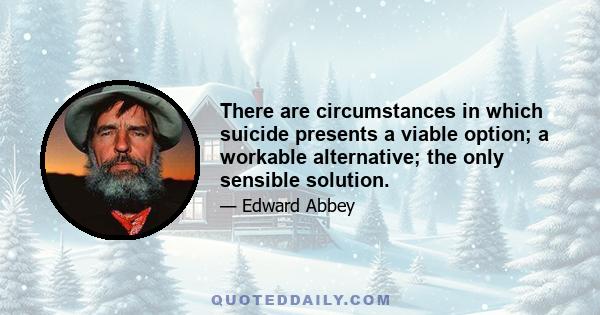 There are circumstances in which suicide presents a viable option; a workable alternative; the only sensible solution.

— Edward Abbey

QUOTEDDAILY.COM